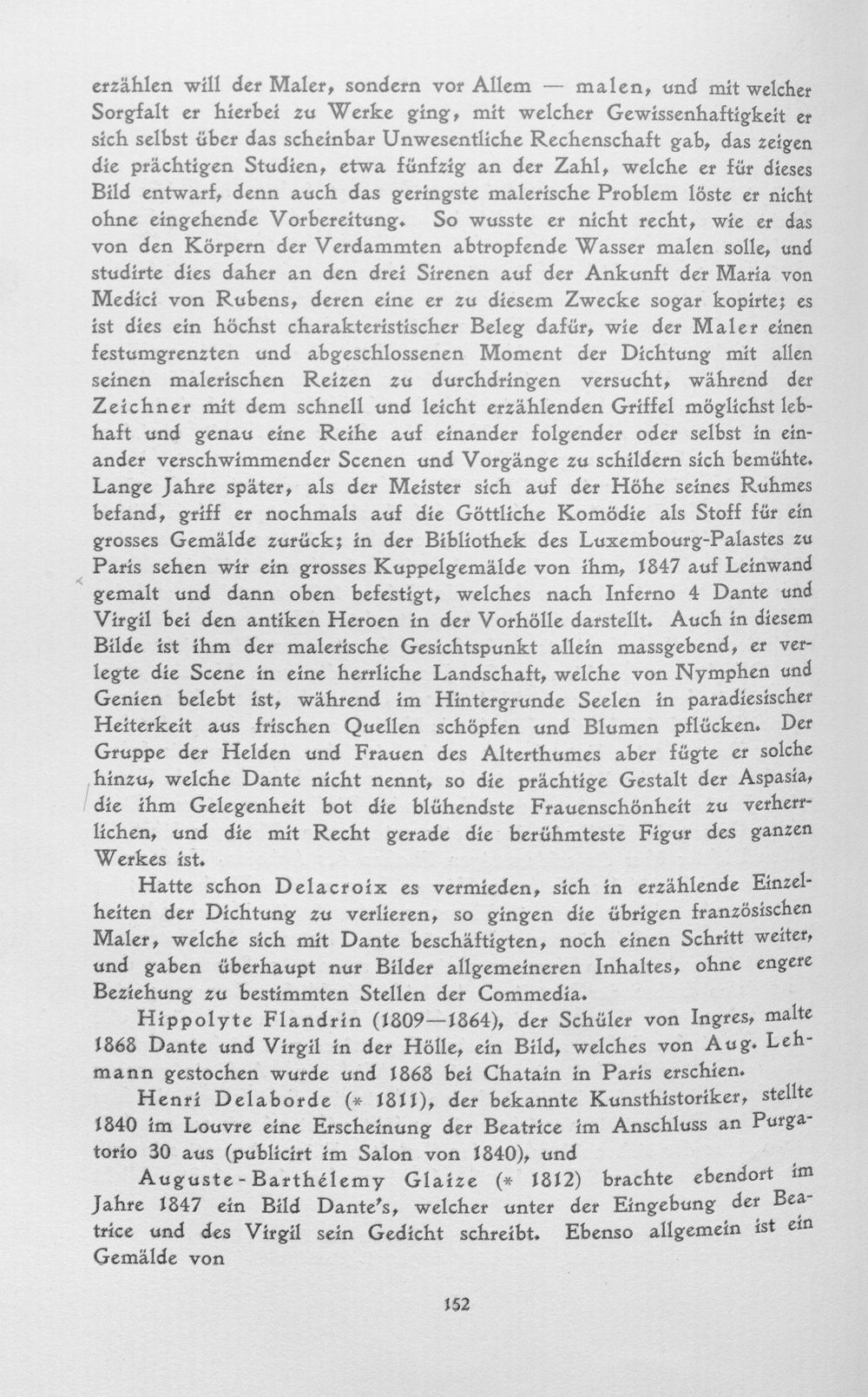 erzählen will der Maler, sondern vor Allem — malen, und mit welcher Sorgfalt er hierbei zu Werke ging, mit welcher Gewissenhaftigkeit er sich selbst über das scheinbar Unwesentliche Rechenschaft gab, das zeigen die prächtigen Studien, etwa fünfzig an der Zahl, welche er für dieses Bild entwarf, denn auch das geringste malerische Problem löste er nicht ohne eingehende Vorbereitung. So wusste er nicht recht, wie er das von den Körpern der Verdammten abtropfende Wasser malen solle, und studirte dies daher an den drei Sirenen auf der Ankunft der Maria von Medici von Rubens, deren eine er zu diesem Zwecke sogar kopirte; es ist dies ein höchst charakteristischer Beleg dafür, wie der Maler einen festumgrenzten und abgeschlossenen Moment der Dichtung mit allen seinen malerischen Reizen zu durchdringen versucht, während der Zeichner mit dem schnell und leicht erzählenden Griffel möglichst lebhaft und genau eine Reihe auf einander folgender oder selbst in einander verschwimmender Scenen und Vorgänge zu schildern sich bemühte. Lange Jahre später, als der Meister sich auf der Höhe seines Ruhmes befand, griff er nochmals auf die Göttliche Komödie als Stoff für ein grosses Gemälde zurück; in der Bibliothek des Luxembourg-Palastes zu Paris sehen wir ein grosses Kuppelgemälde von ihm, 1847 auf Leinwand gemalt und dann oben befestigt, welches nach Inferno 4 Dante und Virgil bei den antiken Heroen in der Vorhölle darstellt. Auch in diesem Bilde ist ihm der malerische Gesichtspunkt allein massgebend, er verlegte die Scene in eine herrliche Landschaft, welche von Nymphen und Genien belebt ist, während im Hintergrunde Seelen in paradiesischer Heiterkeit aus frischen Quellen schöpfen und Blumen pflücken. Der Gruppe der Helden und Frauen des Alterthumes aber fügte er solche hinzu, welche Dante nicht nennt, so die prächtige Gestalt der Aspasia, die ihm Gelegenheit bot die blühendste Frauenschönheit zu verherrlichen, und die mit Recht gerade die berühmteste Figur des ganzen Werkes ist.

Hatte schon Delacroix es vermieden, sich in erzählende Einzelheiten der Dichtung zu verlieren, so gingen die übrigen französischen Maler, welche sich mit Dante beschäftigten, noch einen Schritt weiter, und gaben überhaupt nur Bilder allgemeineren Inhaltes, ohne engere Beziehung zu bestimmten Stellen der Commedia.

Hippolyte Flandrin (1809—1864), der Schüler von Ingres, malte 1868 Dante und Virgil in der Hölle, ein Bild, welches von Aug. Lehmann gestochen wurde und 1868 bei Chatain in Paris erschien.

Henri Delaborde (* 1811), der bekannte Kunsthistoriker, stellte 1840 im Louvre eine Erscheinung der Beatrice im Anschluss an Purgatorio 30 aus (publicirt im Salon von 1840), und

Auguste-Barthélemy Glaize (* 1812) brachte ebendort im Jahre 1847 ein Bild Dante's, welcher unter der Eingebung der Beatrice und des Virgil sein Gedicht schreibt. Ebenso allgemein ist ein Gemälde von

152